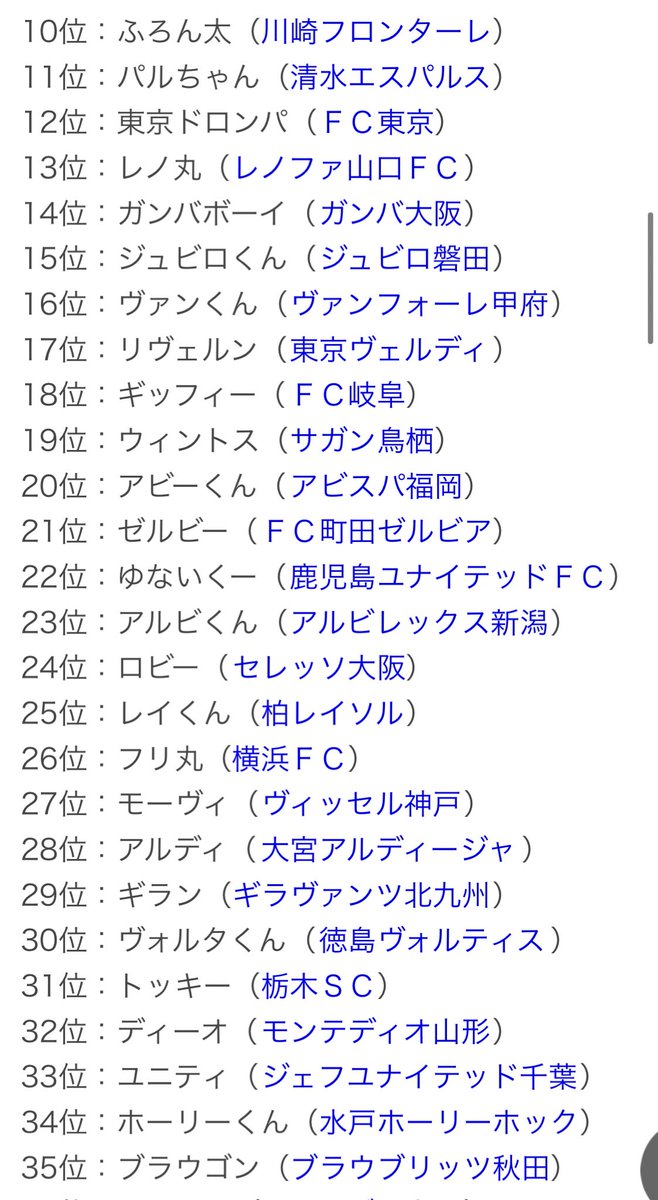 10位：ふろん太（川崎フロンターレ）
11位：パルちゃん（清水エスパルス）
12位：東京ドロンパ（ＦＣ東京）
13位：レノ丸（レノファ山口ＦＣ）
14位：ガンバボーイ（ガンバ大阪）
15位：ジュビロくん（ジュビロ磐田）
16位：ヴァンくん（ヴァンフォーレ甲府）
17位：リヴェルン（東京ヴェルディ）
18位：ギッフィー（ＦＣ岐阜）
19位：ウィントス（サガン鳥栖）
20位：アビーくん（アビスパ福岡）
21位：ゼルビー（ＦＣ町田ゼルビア）
22位：ゆないくー（鹿児島ユナイテッドＦＣ）
23位：アルビくん（アルビレックス新潟）
24位：ロビー（セレッソ大阪）
25位：レイくん（柏レイソル）
26位：フリ丸（横浜ＦＣ）
27位：モーヴィ（ヴィッセル神戸）
28位：アルディ（大宮アルディージャ）
29位：ギラン（ギラヴァンツ北九州）
30位：ヴォルタくん（徳島ヴォルティス）
31位：トッキー（栃木ＳＣ）
32位：ディーオ（モンテディオ山形）
33位：ユニティ（ジェフユナイテッド千葉）
34位：ホーリーくん（水戸ホーリーホック）
35位：ブラウゴン（ブラウブリッツ秋田）